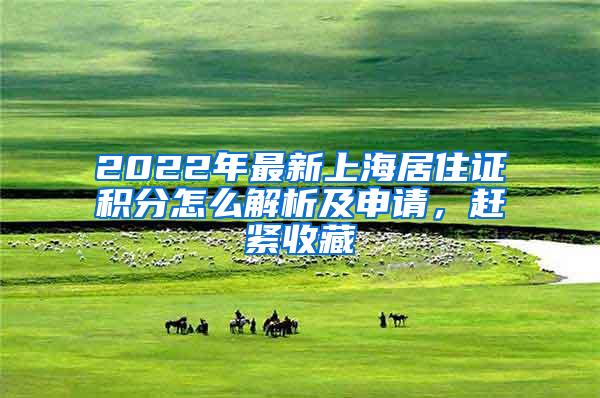 2022年最新上海居住证积分怎么解析及申请，赶紧收藏